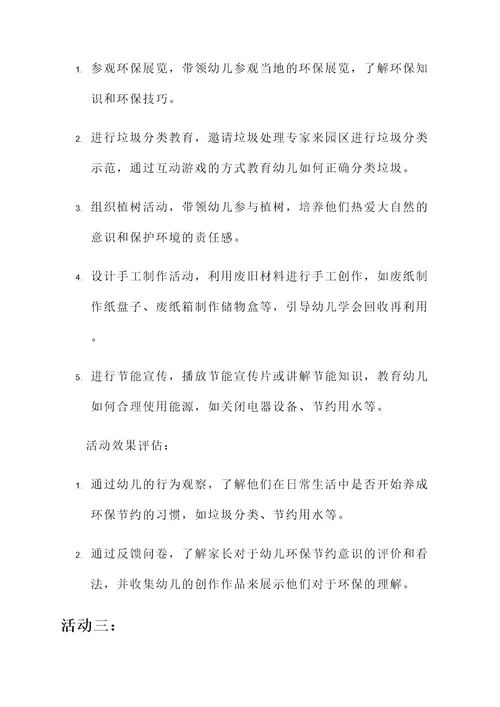 1. 参观环保展览，带领幼儿参观当地的环保展览，了解环保知识和环保技巧。

2. 进行垃圾分类教育，邀请垃圾处理专家来园区进行垃圾分类示范，通过互动游戏的方式教育幼儿如何正确分类垃圾。

3. 组织植树活动，带领幼儿参与植树，培养他们热爱大自然的意识和保护环境的责任感。

4. 设计手工制作活动，利用废旧材料进行手工创作，如废纸制作纸盘子、废纸箱制作储物盒等，引导幼儿学会回收再利用。

5. 进行节能宣传，播放节能宣传片或讲解节能知识，教育幼儿如何合理使用能源，如关闭电器设备、节约用水等。

活动效果评估：

1. 通过幼儿的行为观察，了解他们在日常生活中是否开始养成环保节约的习惯，如垃圾分类、节约用水等。

2. 通过反馈问卷，了解家长对于幼儿环保节约意识的评价和看法，并收集幼儿的创作作品来展示他们对于环保的理解。

活动三：